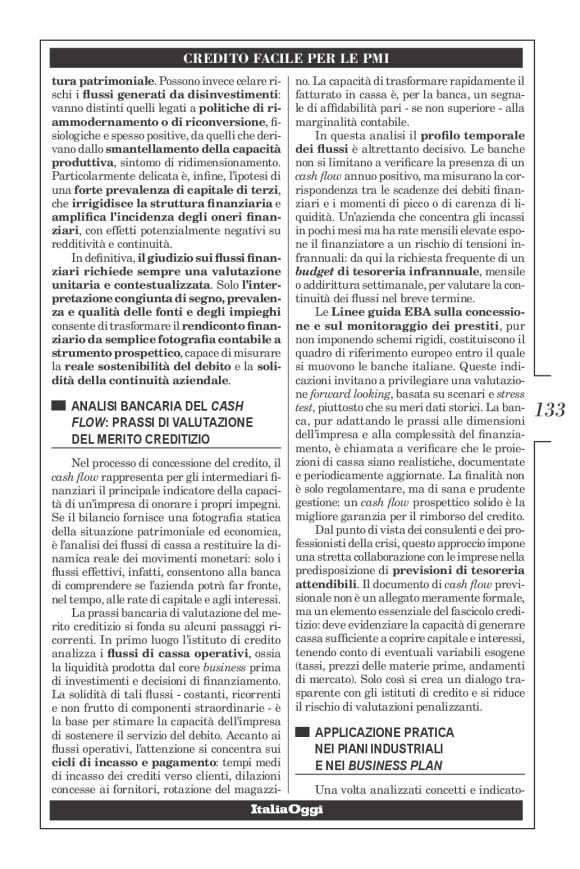 CREDITO FACILE PER LE PMI

tura patrimoniale. Possono invece celare rischi i flussi generati da disinvestimenti: vanno distinti quelli legati a politiche di riammodernamento o di riconversione, fisiologiche e spesso positive, da quelli che derivano dallo smantellamento della capacità produttiva, sintomo di ridimensionamento. Particolarmente delicata è, infine, l'ipotesi di una forte prevalenza di capitale di terzi, che irrigidisce la struttura finanziaria e amplifica l'incidenza degli oneri finanziari, con effetti potenzialmente negativi su redditività e continuità.

In definitiva, il giudizio sui flussi finanziari richiede sempre una valutazione unitaria e contestualizzata. Solo l'interpretazione congiunta di segno, prevalenza e qualità delle fonti e degli impieghi consente di trasformare il rendiconto finanziario da semplice fotografia contabile a strumento prospettico, capace di misurare la reale sostenibilità del debito e la solidità della continuità aziendale.

ANALISI BANCARIA DEL CASH FLOW: PRASSI DI VALUTAZIONE DEL MERITO CREDITIZIO

Nel processo di concessione del credito, il cash flow rappresenta per gli intermediari finanziari il principale indicatore della capacità di un'impresa di onorare i propri impegni. Se il bilancio fornisce una fotografia statica della situazione patrimoniale ed economica, è l'analisi dei flussi di cassa a restituire la dinamica reale dei movimenti monetari: solo i flussi effettivi, infatti, consentono alla banca di comprendere se l'azienda potrà far fronte, nel tempo, alle rate di capitale e agli interessi.

La prassi bancaria di valutazione del merito creditizio si fonda su alcuni passaggi ricorrenti. In primo luogo l'istituto di credito analizza i flussi di cassa operativi, ossia la liquidità prodotta dal core business prima di investimenti e decisioni di finanziamento. La solidità di tali flussi - costanti, ricorrenti e non frutto di componenti straordinarie - è la base per stimare la capacità dell'impresa di sostenere il servizio del debito. Accanto ai flussi operativi, l'attenzione si concentra sui cicli di incasso e pagamento: tempi medi di incasso dei crediti verso clienti, dilazioni concesse ai fornitori, rotazione del magazzino. La capacità di trasformare rapidamente il fatturato in cassa è, per la banca, un segnale di affidabilità pari - se non superiore - alla marginalità contabile.

In questa analisi il profilo temporale dei flussi è altrettanto decisivo. Le banche non si limitano a verificare la presenza di un cash flow annuo positivo, ma misurano la corrispondenza tra le scadenze dei debiti finanziari e i momenti di picco o di carenza di liquidità. Un'azienda che concentra gli incassi in pochi mesi ma ha rate mensili elevate espone il finanziatore a un rischio di tensioni infrannuali: da qui la richiesta frequente di un budget di tesoreria infrannuale, mensile o addirittura settimanale, per valutare la continuità dei flussi nel breve termine.

Le Linee guida EBA sulla concessione e sul monitoraggio dei prestiti, pur non imponendo schemi rigidi, costituiscono il quadro di riferimento europeo entro il quale si muovono le banche italiane. Queste indicazioni invitano a privilegiare una valutazione forward looking, basata su scenari e stress test, piuttosto che su meri dati storici. La banca, pur adattando le prassi alle dimensioni dell'impresa e alla complessità del finanziamento, è chiamata a verificare che le proiezioni di cassa siano realistiche, documentate e periodicamente aggiornate. La finalità non è solo regolamentare, ma di sana e prudente gestione: un cash flow prospettico solido è la migliore garanzia per il rimborso del credito.

Dal punto di vista dei consulenti e dei professionisti della crisi, questo approccio impone una stretta collaborazione con le imprese nella predisposizione di previsioni di tesoreria attendibili. Il documento di cash flow previsionale non è un allegato meramente formale, ma un elemento essenziale del fascicolo creditizio: deve evidenziare la capacità di generare cassa sufficiente a coprire capitale e interessi, tenendo conto di eventuali variabili esogene (tassi, prezzi delle materie prime, andamenti di mercato). Solo così si crea un dialogo trasparente con gli istituti di credito e si riduce il rischio di valutazioni penalizzanti.

APPLICAZIONE PRATICA NEI PIANI INDUSTRIALI E NEI BUSINESS PLAN

Una volta analizzati concetti e indicato-

133

ItaliaOggi